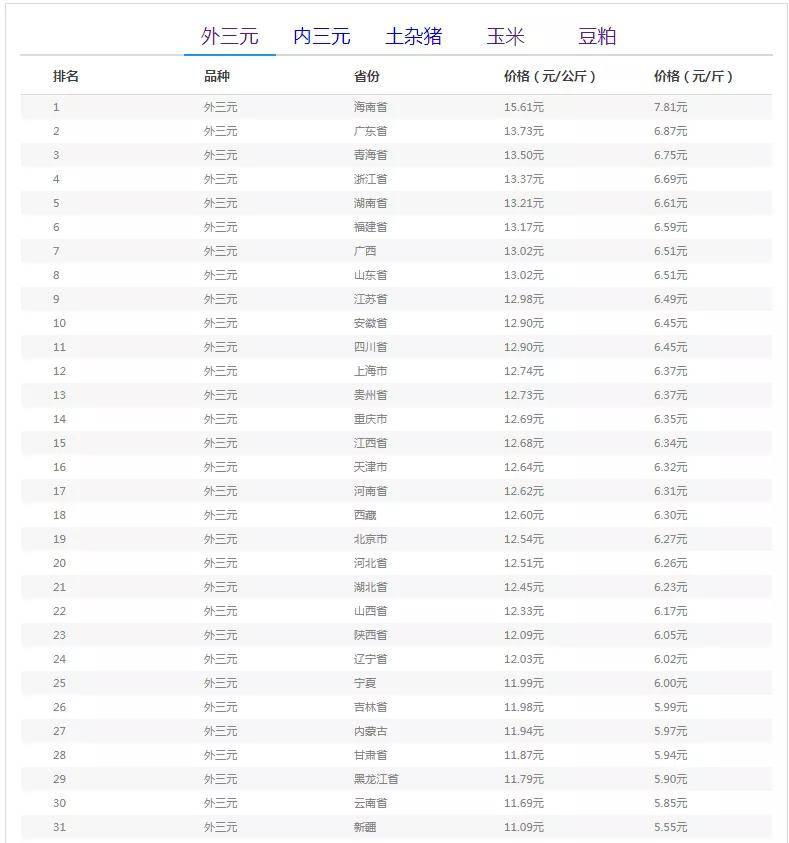 外三元 内三元 土杂猪 玉米 豆粕

| 排名 | 品种 | 省份 | 价格（元/公斤） | 价格（元/斤） |
|---|---|---|---|---|
| 1 | 外三元 | 海南省 | 15.61元 | 7.81元 |
| 2 | 外三元 | 广东省 | 13.73元 | 6.87元 |
| 3 | 外三元 | 青海省 | 13.50元 | 6.75元 |
| 4 | 外三元 | 浙江省 | 13.37元 | 6.69元 |
| 5 | 外三元 | 湖南省 | 13.21元 | 6.61元 |
| 6 | 外三元 | 福建省 | 13.17元 | 6.59元 |
| 7 | 外三元 | 广西 | 13.02元 | 6.51元 |
| 8 | 外三元 | 山东省 | 13.02元 | 6.51元 |
| 9 | 外三元 | 江苏省 | 12.98元 | 6.49元 |
| 10 | 外三元 | 安徽省 | 12.90元 | 6.45元 |
| 11 | 外三元 | 四川省 | 12.90元 | 6.45元 |
| 12 | 外三元 | 上海市 | 12.74元 | 6.37元 |
| 13 | 外三元 | 贵州省 | 12.73元 | 6.37元 |
| 14 | 外三元 | 重庆市 | 12.69元 | 6.35元 |
| 15 | 外三元 | 江西省 | 12.68元 | 6.34元 |
| 16 | 外三元 | 天津市 | 12.64元 | 6.32元 |
| 17 | 外三元 | 河南省 | 12.62元 | 6.31元 |
| 18 | 外三元 | 西藏 | 12.60元 | 6.30元 |
| 19 | 外三元 | 北京市 | 12.54元 | 6.27元 |
| 20 | 外三元 | 河北省 | 12.51元 | 6.26元 |
| 21 | 外三元 | 湖北省 | 12.45元 | 6.23元 |
| 22 | 外三元 | 山西省 | 12.33元 | 6.17元 |
| 23 | 外三元 | 陕西省 | 12.09元 | 6.05元 |
| 24 | 外三元 | 辽宁省 | 12.03元 | 6.02元 |
| 25 | 外三元 | 宁夏 | 11.99元 | 6.00元 |
| 26 | 外三元 | 吉林省 | 11.98元 | 5.99元 |
| 27 | 外三元 | 内蒙古 | 11.94元 | 5.97元 |
| 28 | 外三元 | 甘肃省 | 11.87元 | 5.94元 |
| 29 | 外三元 | 黑龙江省 | 11.79元 | 5.90元 |
| 30 | 外三元 | 云南省 | 11.69元 | 5.85元 |
| 31 | 外三元 | 新疆 | 11.09元 | 5.55元 |